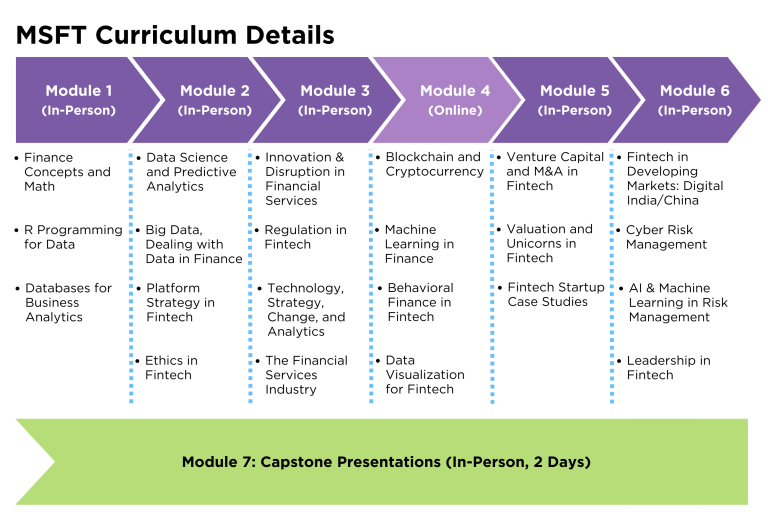 MSFT Curriculum Details

Module 1 (In-Person)

• Finance Concepts and Math
• R Programming for Data
• Databases for Business Analytics

Module 2 (In-Person)

• Data Science and Predictive Analytics
• Big Data, Dealing with Data in Finance
• Platform Strategy in Fintech
• Ethics in Fintech

Module 3 (In-Person)

• Innovation & Disruption in Financial Services
• Regulation in Fintech
• Technology, Strategy, Change, and Analytics
• The Financial Services Industry

Module 4 (Online)

• Blockchain and Cryptocurrency
• Machine Learning in Finance
• Behavioral Finance in Fintech
• Data Visualization for Fintech

Module 5 (In-Person)

• Venture Capital and M&A in Fintech
• Valuation and Unicorns in Fintech
• Fintech Startup Case Studies

Module 6 (In-Person)

• Fintech in Developing Markets: Digital India/China
• Cyber Risk Management
• AI & Machine Learning in Risk Management
• Leadership in Fintech

Module 7: Capstone Presentations (In-Person, 2 Days)